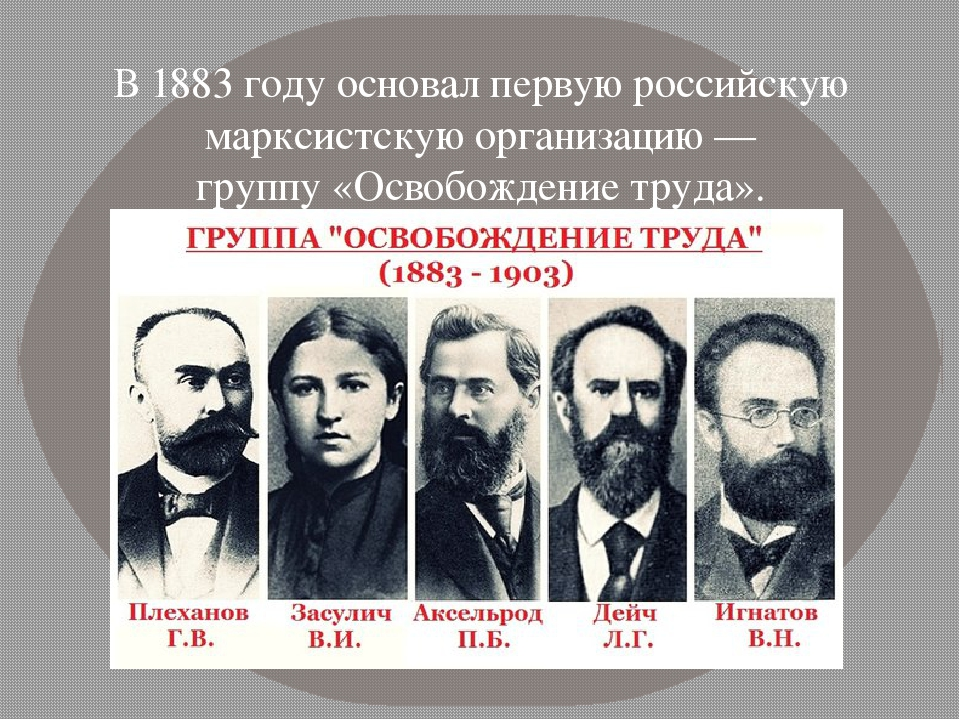 В 1883 году основал первую российскую марксистскую организацию — группу «Освобождение труда».

ГРУППА "ОСВОБОЖДЕНИЕ ТРУДА"
(1883 - 1903)

Плеханов Г.В.

Засулич В.И.

Аксельрод П.Б.

Дейч Л.Г.

Игнатов В.Н.